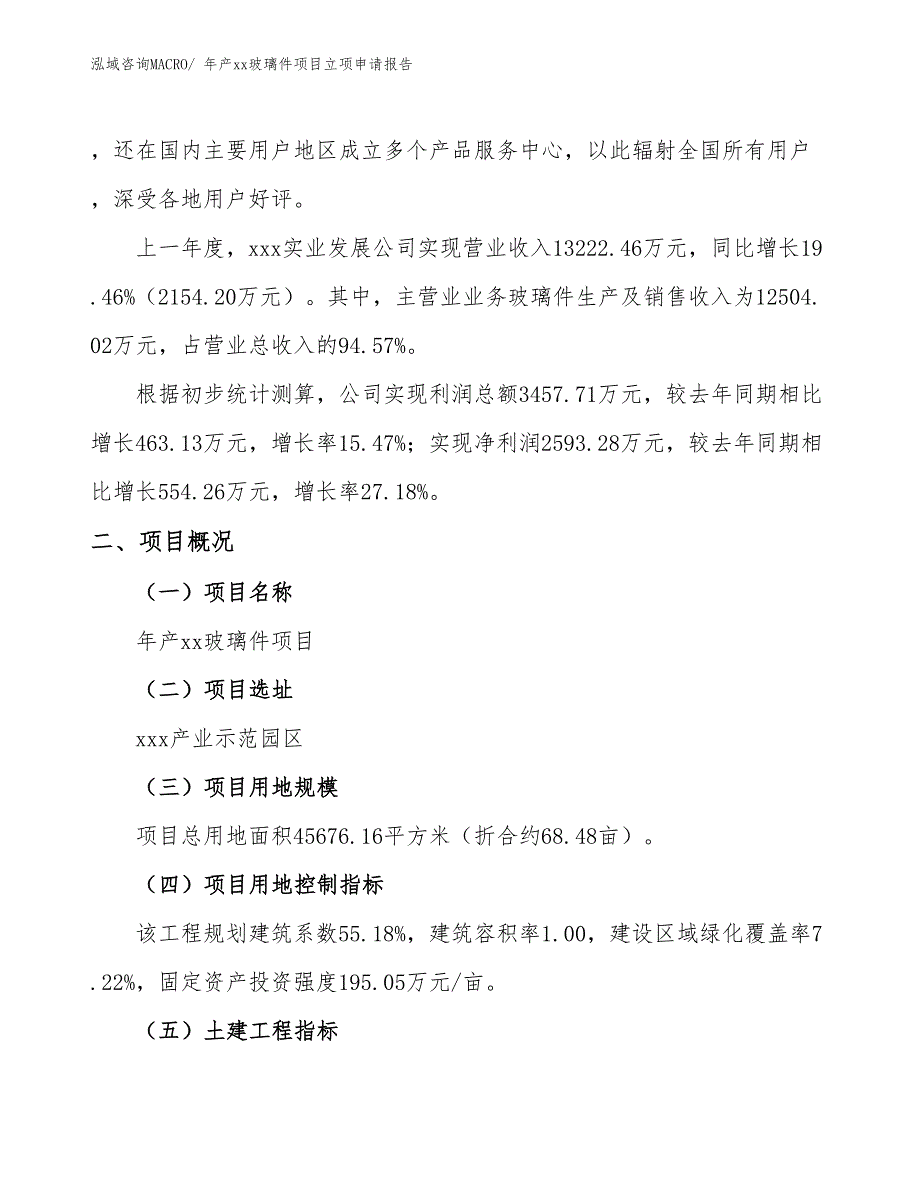 泓域咨询MACRO/ 年产xx玻璃件项目立项申请报告

，还在国内主要用户地区成立多个产品服务中心，以此辐射全国所有用户，深受各地用户好评。

上一年度，xxx实业发展公司实现营业收入13222.46万元，同比增长19.46%（2154.20万元）。其中，主营业业务玻璃件生产及销售收入为12504.02万元，占营业总收入的94.57%。

根据初步统计测算，公司实现利润总额3457.71万元，较去年同期相比增长463.13万元，增长率15.47%；实现净利润2593.28万元，较去年同期相比增长554.26万元，增长率27.18%。

二、项目概况

（一）项目名称

年产xx玻璃件项目

（二）项目选址

xxx产业示范园区

（三）项目用地规模

项目总用地面积45676.16平方米（折合约68.48亩）。

（四）项目用地控制指标

该工程规划建筑系数55.18%，建筑容积率1.00，建设区域绿化覆盖率7.22%，固定资产投资强度195.05万元/亩。

（五）土建工程指标